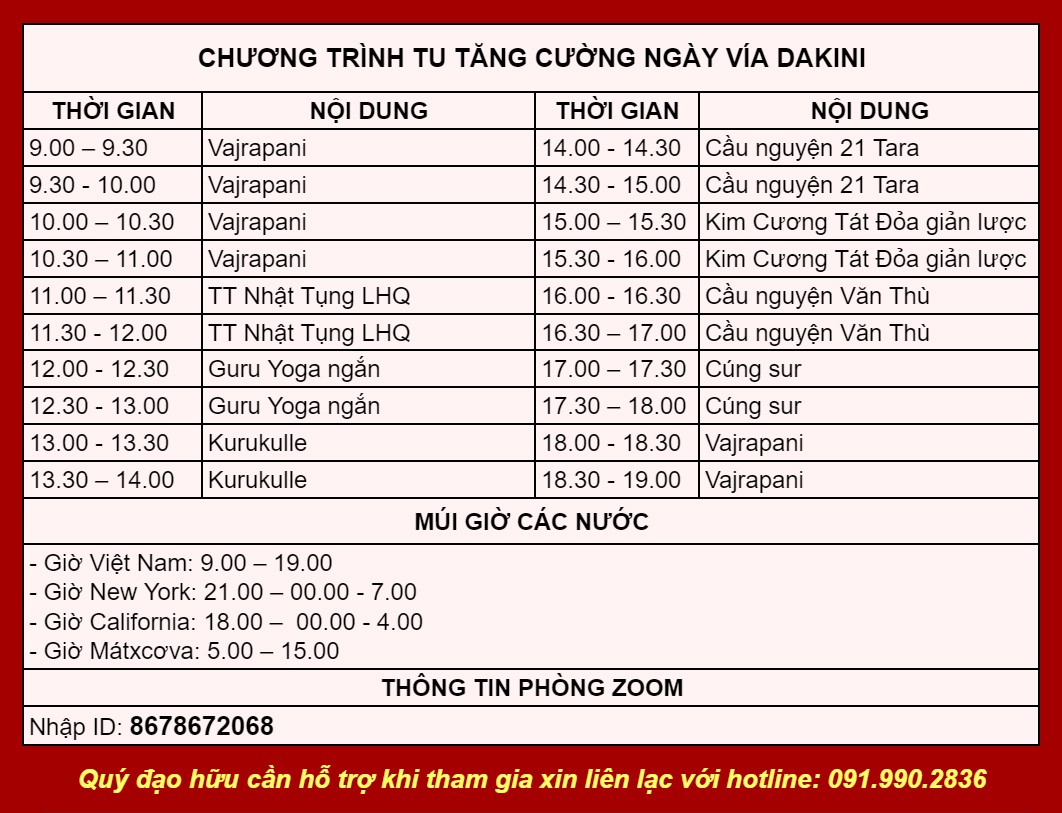 CHƯƠNG TRÌNH TU TĂNG CƯỜNG NGÀY VÍA DAKINI

| THỜI GIAN | NỘI DUNG | THỜI GIAN | NỘI DUNG |
|---|---|---|---|
| 9.00 – 9.30 | Vajrapani | 14.00 - 14.30 | Cầu nguyện 21 Tara |
| 9.30 - 10.00 | Vajrapani | 14.30 - 15.00 | Cầu nguyện 21 Tara |
| 10.00 – 10.30 | Vajrapani | 15.00 – 15.30 | Kim Cương Tát Đỏa giản lược |
| 10.30 – 11.00 | Vajrapani | 15.30 - 16.00 | Kim Cương Tát Đỏa giản lược |
| 11.00 – 11.30 | TT Nhật Tụng LHQ | 16.00 - 16.30 | Cầu nguyện Văn Thù |
| 11.30 - 12.00 | TT Nhật Tụng LHQ | 16.30 – 17.00 | Cầu nguyện Văn Thù |
| 12.00 - 12.30 | Guru Yoga ngắn | 17.00 – 17.30 | Cúng sur |
| 12.30 - 13.00 | Guru Yoga ngắn | 17.30 – 18.00 | Cúng sur |
| 13.00 - 13.30 | Kurukulle | 18.00 - 18.30 | Vajrapani |
| 13.30 – 14.00 | Kurukulle | 18.30 - 19.00 | Vajrapani |

MÚI GIỜ CÁC NƯỚC

- Giờ Việt Nam: 9.00 – 19.00
- Giờ New York: 21.00 – 00.00 - 7.00
- Giờ California: 18.00 – 00.00 - 4.00
- Giờ Mátxcơva: 5.00 – 15.00

THÔNG TIN PHÒNG ZOOM

Nhập ID: 8678672068

Quý đạo hữu cần hỗ trợ khi tham gia xin liên lạc với hotline: 091.990.2836